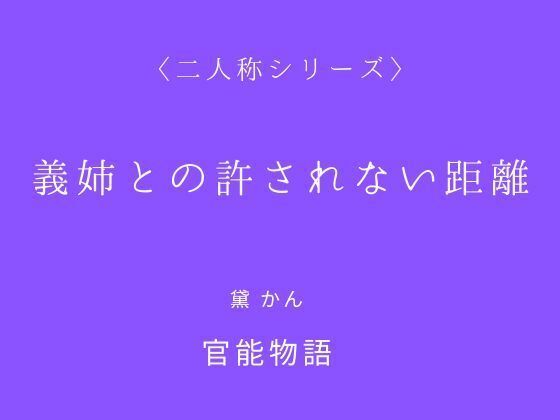 〈二人称シリーズ〉

義姉との許されない距離

黛 かん

官能物語